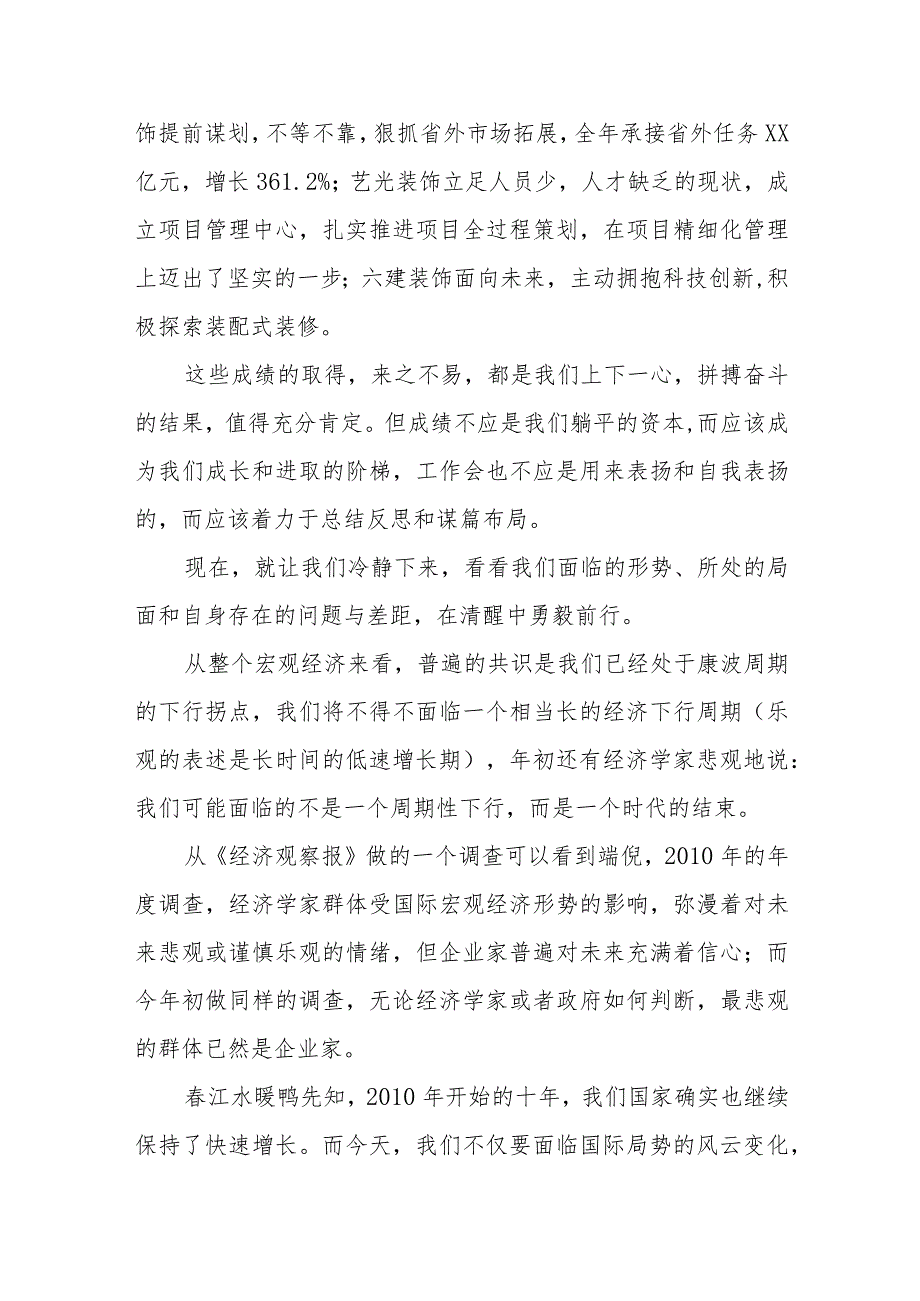 饰提前谋划，不等不靠，狠抓省外市场拓展，全年承接省外任务XX亿元，增长361.2%；艺光装饰立足人员少，人才缺乏的现状，成立项目管理中心，扎实推进项目全过程策划，在项目精细化管理上迈出了坚实的一步；六建装饰面向未来，主动拥抱科技创新，积极探索装配式装修。

这些成绩的取得，来之不易，都是我们上下一心，拼搏奋斗的结果，值得充分肯定。但成绩不应是我们躺平的资本，而应该成为我们成长和进取的阶梯，工作会也不应是用来表扬和自我表扬的，而应该着力于总结反思和谋篇布局。

现在，就让我们冷静下来，看看我们面临的形势、所处的局面和自身存在的问题与差距，在清醒中勇毅前行。

从整个宏观经济来看，普遍的共识是我们已经处于康波周期的下行拐点，我们将不得不面临一个相当长的经济下行周期（乐观的表述是长时间的低速增长期），年初还有经济学家悲观地说：我们可能面临的不是一个周期性下行，而是一个时代的结束。

从《经济观察报》做的一个调查可以看到端倪，2010年的年度调查，经济学家群体受国际宏观经济形势的影响，弥漫着对未来悲观或谨慎乐观的情绪，但企业家普遍对未来充满着信心；而今年初做同样的调查，无论经济学家或者政府如何判断，最悲观的群体已然是企业家。

春江水暖鸭先知，2010年开始的十年，我们国家确实也继续保持了快速增长。而今天，我们不仅要面临国际局势的风云变化，